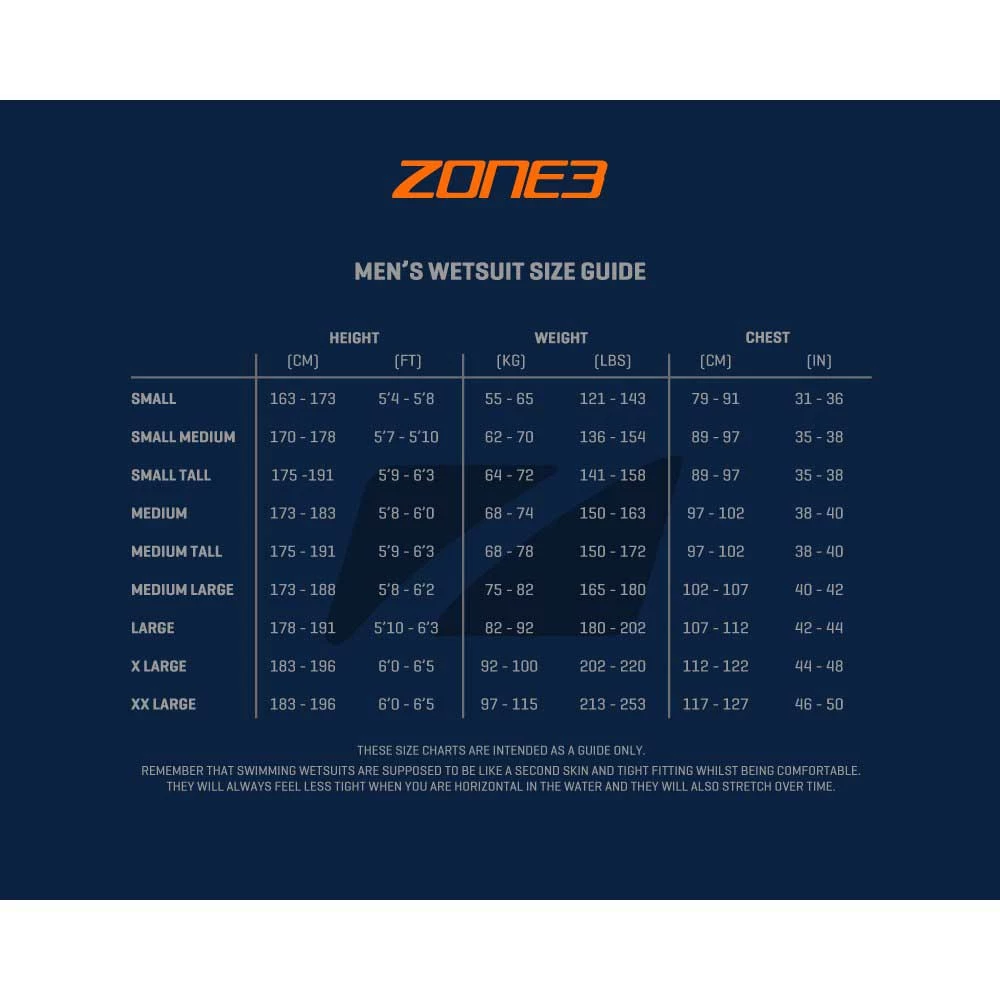 ZONE3

MEN'S WETSUIT SIZE GUIDE

| | HEIGHT (CM) | HEIGHT (FT) | WEIGHT (KG) | WEIGHT (LBS) | CHEST (CM) | CHEST (IN) |
|---|---|---|---|---|---|---|
| SMALL | 163 - 173 | 5'4 - 5'8 | 55 - 65 | 121 - 143 | 79 - 91 | 31 - 36 |
| SMALL MEDIUM | 170 - 178 | 5'7 - 5'10 | 62 - 70 | 136 - 154 | 89 - 97 | 35 - 38 |
| SMALL TALL | 175 -191 | 5'9 - 6'3 | 64 - 72 | 141 - 158 | 89 - 97 | 35 - 38 |
| MEDIUM | 173 - 183 | 5'8 - 6'0 | 68 - 74 | 150 - 163 | 97 - 102 | 38 - 40 |
| MEDIUM TALL | 175 - 191 | 5'9 - 6'3 | 68 - 78 | 150 - 172 | 97 - 102 | 38 - 40 |
| MEDIUM LARGE | 173 - 188 | 5'8 - 6'2 | 75 - 82 | 165 - 180 | 102 - 107 | 40 - 42 |
| LARGE | 178 - 191 | 5'10 - 6'3 | 82 - 92 | 180 - 202 | 107 - 112 | 42 - 44 |
| X LARGE | 183 - 196 | 6'0 - 6'5 | 92 - 100 | 202 - 220 | 112 - 122 | 44 - 48 |
| XX LARGE | 183 - 196 | 6'0 - 6'5 | 97 - 115 | 213 - 253 | 117 - 127 | 46 - 50 |

THESE SIZE CHARTS ARE INTENDED AS A GUIDE ONLY.
REMEMBER THAT SWIMMING WETSUITS ARE SUPPOSED TO BE LIKE A SECOND SKIN AND TIGHT FITTING WHILST BEING COMFORTABLE. THEY WILL ALWAYS FEEL LESS TIGHT WHEN YOU ARE HORIZONTAL IN THE WATER AND THEY WILL ALSO STRETCH OVER TIME.